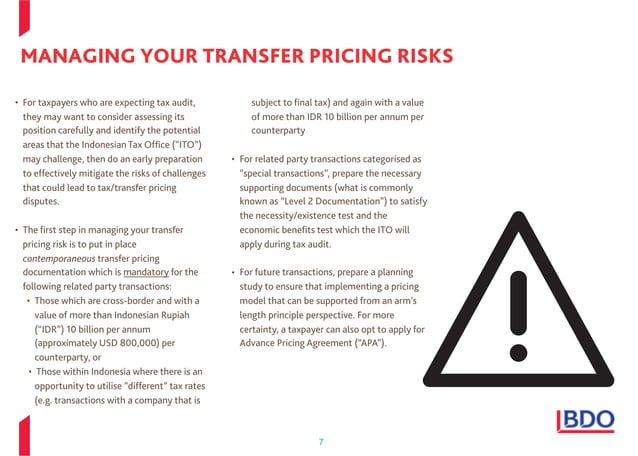 MANAGING YOUR TRANSFER PRICING RISKS

• For taxpayers who are expecting tax audit, they may want to consider assessing its position carefully and identify the potential areas that the Indonesian Tax Office ("ITO") may challenge, then do an early preparation to effectively mitigate the risks of challenges that could lead to tax/transfer pricing disputes.

• The first step in managing your transfer pricing risk is to put in place contemporaneous transfer pricing documentation which is mandatory for the following related party transactions:
• Those which are cross-border and with a value of more than Indonesian Rupiah ("IDR") 10 billion per annum (approximately USD 800,000) per counterparty, or
• Those within Indonesia where there is an opportunity to utilise "different" tax rates (e.g. transactions with a company that is subject to final tax) and again with a value of more than IDR 10 billion per annum per counterparty

• For related party transactions categorised as "special transactions", prepare the necessary supporting documents (what is commonly known as "Level 2 Documentation") to satisfy the necessity/existence test and the economic benefits test which the ITO will apply during tax audit.

• For future transactions, prepare a planning study to ensure that implementing a pricing model that can be supported from an arm's length principle perspective. For more certainty, a taxpayer can also opt to apply for Advance Pricing Agreement ("APA").

BDO

7